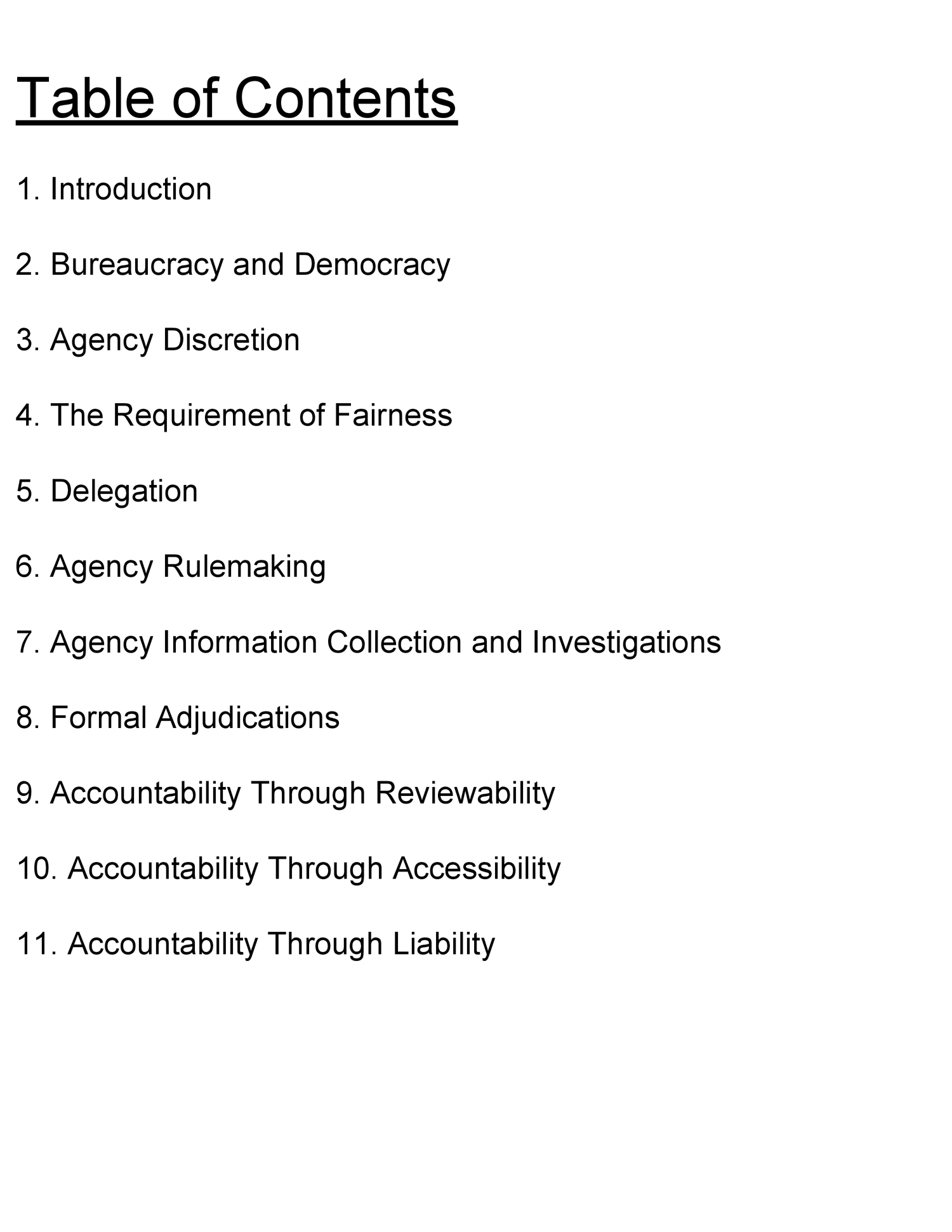 Table of Contents

1. Introduction

2. Bureaucracy and Democracy

3. Agency Discretion

4. The Requirement of Fairness

5. Delegation

6. Agency Rulemaking

7. Agency Information Collection and Investigations

8. Formal Adjudications

9. Accountability Through Reviewability

10. Accountability Through Accessibility

11. Accountability Through Liability